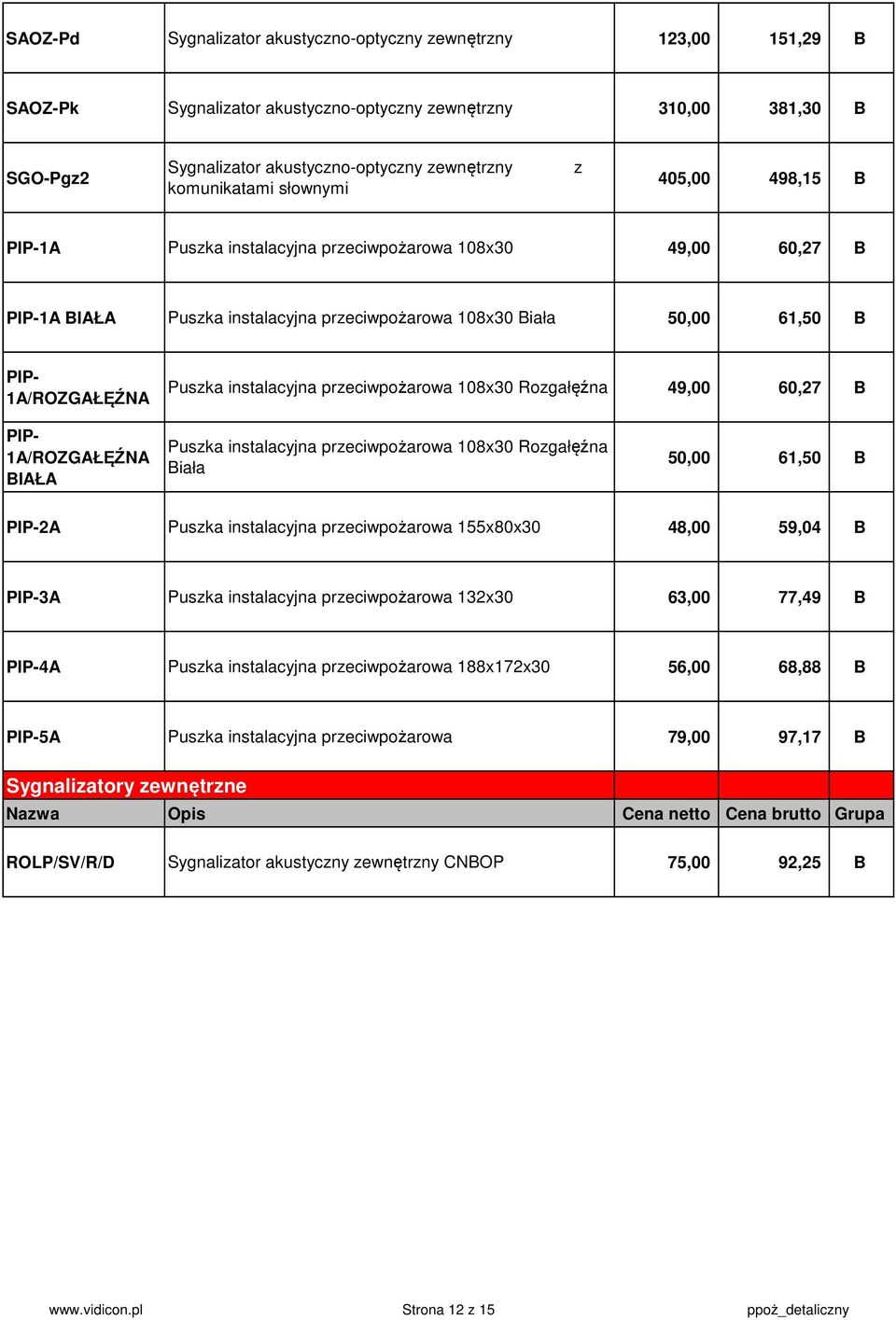 | | | | | |
|---|---|---|---|---|
| SAOZ-Pd | Sygnalizator akustyczno-optyczny zewnętrzny | 123,00 | 151,29 | B |
| SAOZ-Pk | Sygnalizator akustyczno-optyczny zewnętrzny | 310,00 | 381,30 | B |
| SGO-Pgz2 | Sygnalizator akustyczno-optyczny zewnętrzny z komunikatami słownymi | 405,00 | 498,15 | B |
| PIP-1A | Puszka instalacyjna przeciwpożarowa 108x30 | 49,00 | 60,27 | B |
| PIP-1A BIAŁA | Puszka instalacyjna przeciwpożarowa 108x30 Biała | 50,00 | 61,50 | B |
| PIP-1A/ROZGAŁĘŹNA | Puszka instalacyjna przeciwpożarowa 108x30 Rozgałęźna | 49,00 | 60,27 | B |
| PIP-1A/ROZGAŁĘŹNA BIAŁA | Puszka instalacyjna przeciwpożarowa 108x30 Rozgałęźna Biała | 50,00 | 61,50 | B |
| PIP-2A | Puszka instalacyjna przeciwpożarowa 155x80x30 | 48,00 | 59,04 | B |
| PIP-3A | Puszka instalacyjna przeciwpożarowa 132x30 | 63,00 | 77,49 | B |
| PIP-4A | Puszka instalacyjna przeciwpożarowa 188x172x30 | 56,00 | 68,88 | B |
| PIP-5A | Puszka instalacyjna przeciwpożarowa | 79,00 | 97,17 | B |
| Sygnalizatory zewnętrzne | | | | |
| Nazwa | Opis | Cena netto | Cena brutto | Grupa |
| ROLP/SV/R/D | Sygnalizator akustyczny zewnętrzny CNBOP | 75,00 | 92,25 | B |

www.vidicon.pl Strona 12 z 15 ppoż_detaliczny